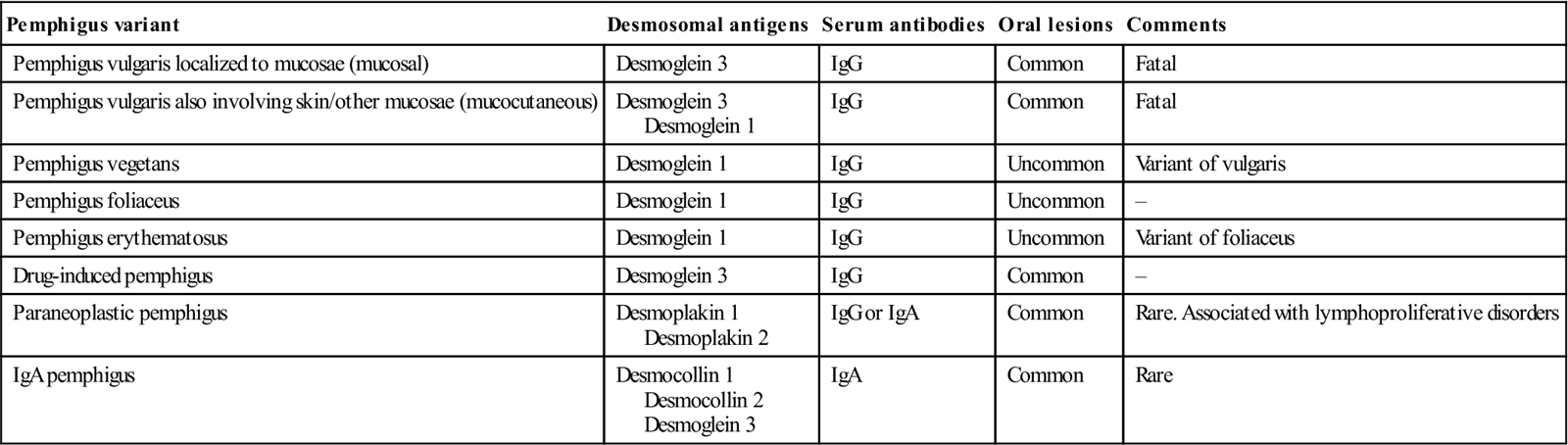 | Pemphigus variant | Desmosomal antigens | Serum antibodies | Oral lesions | Comments |
|---|---|---|---|---|
| Pemphigus vulgaris localized to mucosae (mucosal) | Desmoglein 3 | IgG | Common | Fatal |
| Pemphigus vulgaris also involving skin/other mucosae (mucocutaneous) | Desmoglein 3 Desmoglein 1 | IgG | Common | Fatal |
| Pemphigus vegetans | Desmoglein 1 | IgG | Uncommon | Variant of vulgaris |
| Pemphigus foliaceus | Desmoglein 1 | IgG | Uncommon | – |
| Pemphigus erythematosus | Desmoglein 1 | IgG | Uncommon | Variant of foliaceus |
| Drug-induced pemphigus | Desmoglein 3 | IgG | Common | – |
| Paraneoplastic pemphigus | Desmoplakin 1 Desmoplakin 2 | IgG or IgA | Common | Rare. Associated with lymphoproliferative disorders |
| IgA pemphigus | Desmocollin 1 Desmocollin 2 Desmoglein 3 | IgA | Common | Rare |